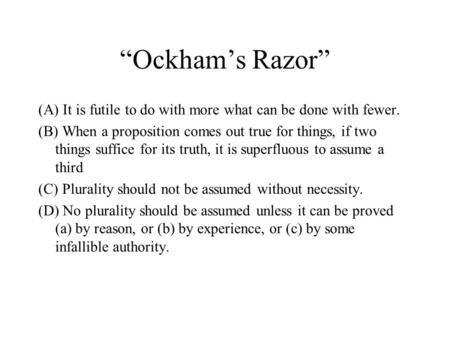 “Ockham’s Razor”

(A) It is futile to do with more what can be done with fewer.

(B) When a proposition comes out true for things, if two things suffice for its truth, it is superfluous to assume a third

(C) Plurality should not be assumed without necessity.

(D) No plurality should be assumed unless it can be proved (a) by reason, or (b) by experience, or (c) by some infallible authority.